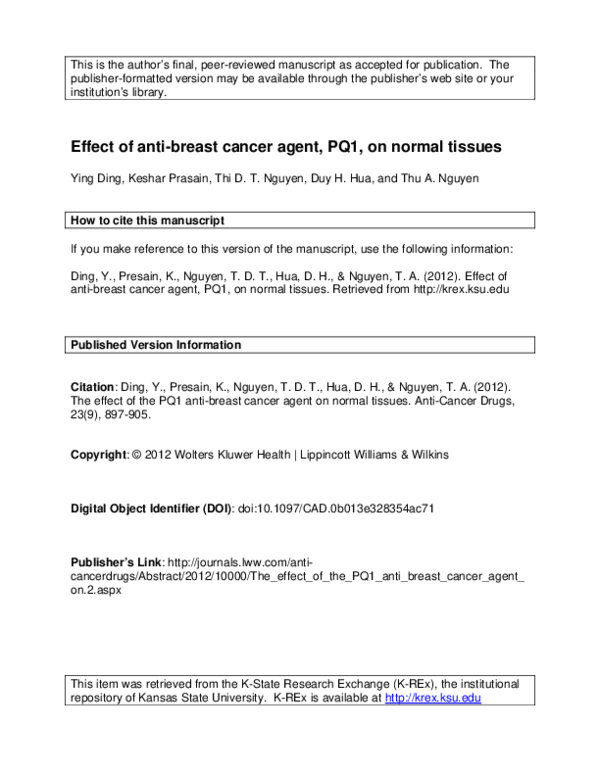 This is the author's final, peer-reviewed manuscript as accepted for publication. The publisher-formatted version may be available through the publisher's web site or your institution's library.

Effect of anti-breast cancer agent, PQ1, on normal tissues

Ying Ding, Keshar Prasain, Thi D. T. Nguyen, Duy H. Hua, and Thu A. Nguyen

How to cite this manuscript

If you make reference to this version of the manuscript, use the following information:

Ding, Y., Presain, K., Nguyen, T. D. T., Hua, D. H., & Nguyen, T. A. (2012). Effect of anti-breast cancer agent, PQ1, on normal tissues. Retrieved from http://krex.ksu.edu

Published Version Information

Citation: Ding, Y., Presain, K., Nguyen, T. D. T., Hua, D. H., & Nguyen, T. A. (2012). The effect of the PQ1 anti-breast cancer agent on normal tissues. Anti-Cancer Drugs, 23(9), 897-905.

Copyright: © 2012 Wolters Kluwer Health | Lippincott Williams & Wilkins

Digital Object Identifier (DOI): doi:10.1097/CAD.0b013e328354ac71

Publisher's Link: http://journals.lww.com/anti-cancerdrugs/Abstract/2012/10000/The_effect_of_the_PQ1_anti_breast_cancer_agent_on.2.aspx

This item was retrieved from the K-State Research Exchange (K-REx), the institutional repository of Kansas State University. K-REx is available at http://krex.ksu.edu